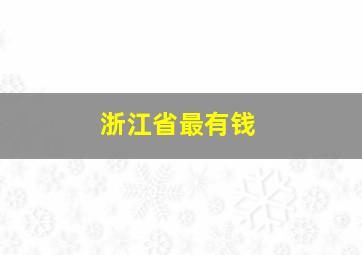 浙江省最有钱